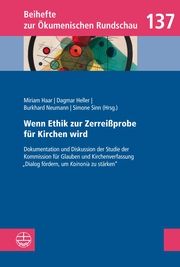 Beihefte
zur Ökumenischen Rundschau

137

Miriam Haar | Dagmar Heller |
Burkhard Neumann | Simone Sinn (Hrsg.)

Wenn Ethik zur Zerreißprobe für Kirchen wird

Dokumentation und Diskussion der Studie der Kommission für Glauben und Kirchenverfassung „Dialog fördern, um Koinonia zu stärken"